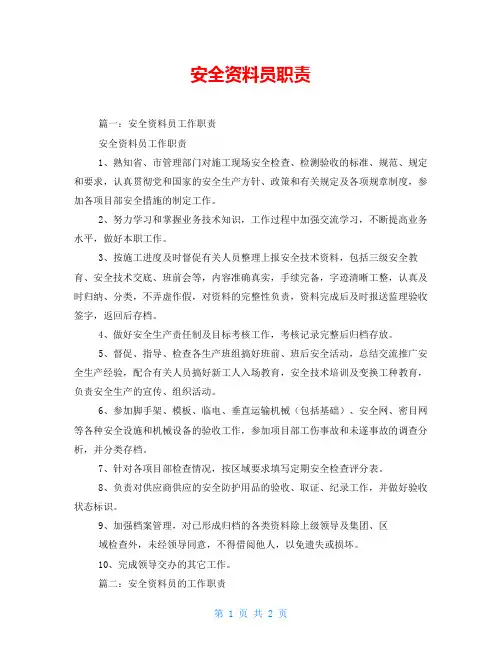 安全资料员职责

篇一：安全资料员工作职责

安全资料员工作职责

1、熟知省、市管理部门对施工现场安全检查、检测验收的标准、规范、规定和要求，认真贯彻党和国家的安全生产方针、政策和有关规定及各项规章制度，参加各项目部安全措施的制定工作。

2、努力学习和掌握业务技术知识，工作过程中加强交流学习，不断提高业务水平，做好本职工作。

3、按施工进度及时督促有关人员整理上报安全技术资料，包括三级安全教育、安全技术交底、班前会等，内容准确真实，手续完备，字迹清晰工整，认真及时归纳、分类，不弄虚作假，对资料的完整性负责，资料完成后及时报送监理验收签字，返回后存档。

4、做好安全生产责任制及目标考核工作，考核记录完整后归档存放。

5、督促、指导、检查各生产班组搞好班前、班后安全活动，总结交流推广安全生产经验，配合有关人员搞好新工人入场教育，安全技术培训及变换工种教育，负责安全生产的宣传、组织活动。

6、参加脚手架、模板、临电、垂直运输机械（包括基础）、安全网、密目网等各种安全设施和机械设备的验收工作，参加项目部工伤事故和未遂事故的调查分析，并分类存档。

7、针对各项目部检查情况，按区域要求填写定期安全检查评分表。

8、负责对供应商供应的安全防护用品的验收、取证、纪录工作，并做好验收状态标识。

9、加强档案管理，对已形成归档的各类资料除上级领导及集团、区

域检查外，未经领导同意，不得借阅他人，以免遗失或损坏。

10、完成领导交办的其它工作。

篇二：安全资料员的工作职责

第 1 页 共 2 页